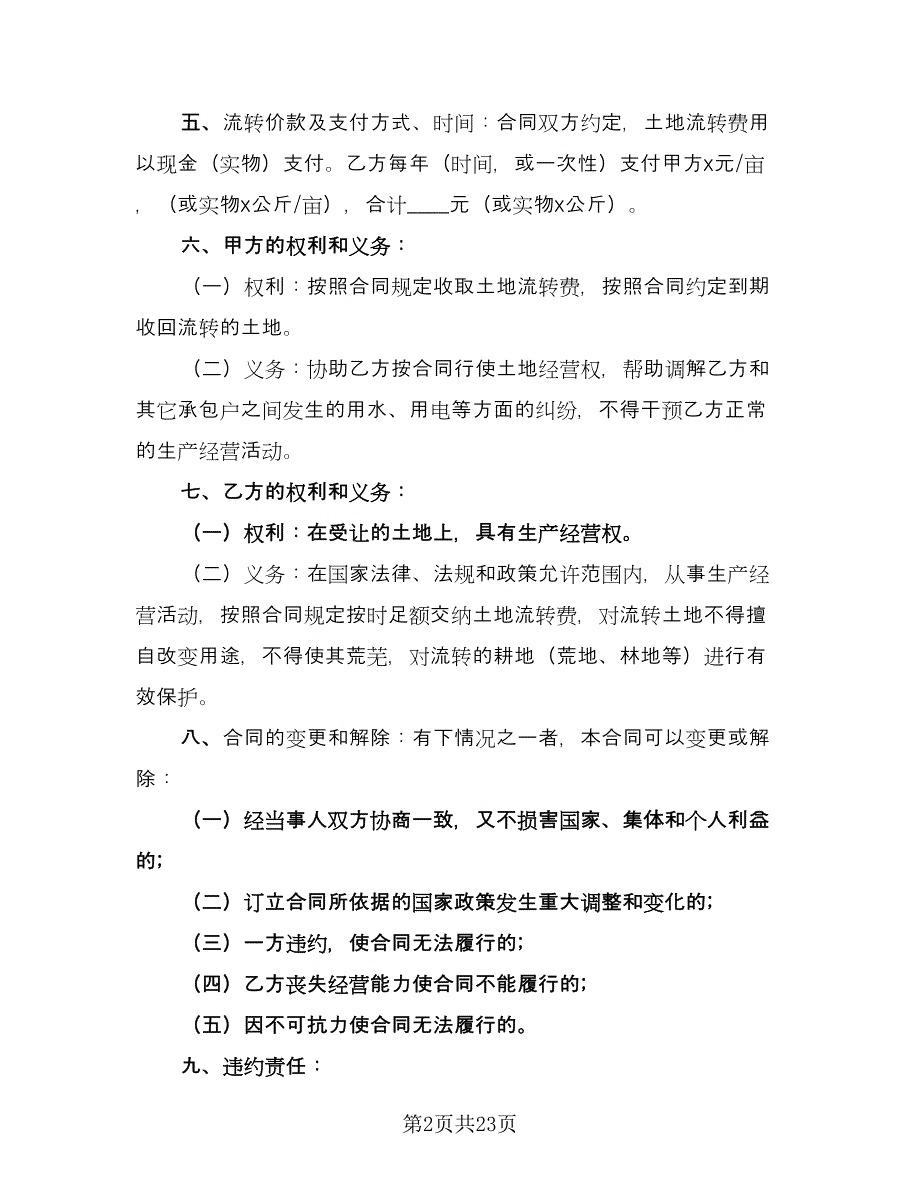 五、流转价款及支付方式、时间：合同双方约定，土地流转费用以现金（实物）支付。乙方每年（时间，或一次性）支付甲方x元/亩，（或实物x公斤/亩），合计____元（或实物x公斤）。

六、甲方的权利和义务：

（一）权利：按照合同规定收取土地流转费，按照合同约定到期收回流转的土地。

（二）义务：协助乙方按合同行使土地经营权，帮助调解乙方和其它承包户之间发生的用水、用电等方面的纠纷，不得干预乙方正常的生产经营活动。

七、乙方的权利和义务：

（一）权利：在受让的土地上，具有生产经营权。

（二）义务：在国家法律、法规和政策允许范围内，从事生产经营活动，按照合同规定按时足额交纳土地流转费，对流转土地不得擅自改变用途，不得使其荒芜，对流转的耕地（荒地、林地等）进行有效保护。

八、合同的变更和解除：有下情况之一者，本合同可以变更或解除：

（一）经当事人双方协商一致，又不损害国家、集体和个人利益的；

（二）订立合同所依据的国家政策发生重大调整和变化的；

（三）一方违约，使合同无法履行的；

（四）乙方丧失经营能力使合同不能履行的；

（五）因不可抗力使合同无法履行的。

九、违约责任：

第2页共23页